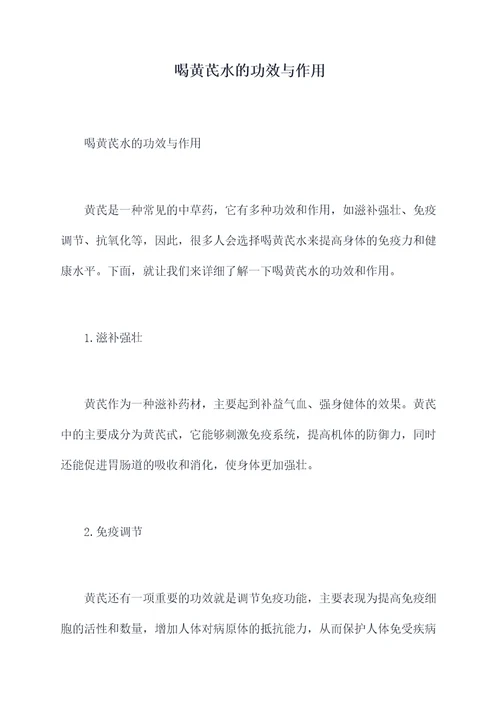 喝黄芪水的功效与作用

喝黄芪水的功效与作用

黄芪是一种常见的中草药，它有多种功效和作用，如滋补强壮、免疫调节、抗氧化等，因此，很多人会选择喝黄芪水来提高身体的免疫力和健康水平。下面，就让我们来详细了解一下喝黄芪水的功效和作用。

1.滋补强壮

黄芪作为一种滋补药材，主要起到补益气血、强身健体的效果。黄芪中的主要成分为黄芪甙，它能够刺激免疫系统，提高机体的防御力，同时还能促进胃肠道的吸收和消化，使身体更加强壮。

2.免疫调节

黄芪还有一项重要的功效就是调节免疫功能，主要表现为提高免疫细胞的活性和数量，增加人体对病原体的抵抗能力，从而保护人体免受疾病